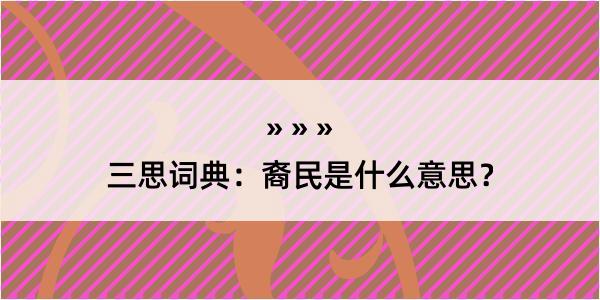 » » »

三思词典：裔民是什么意思？